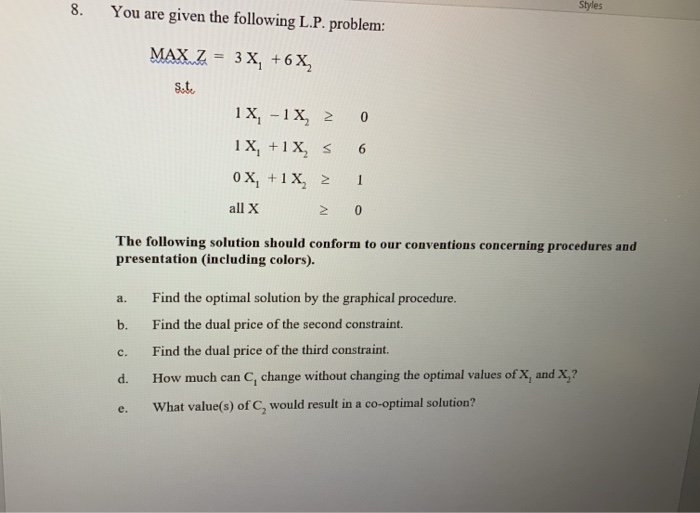 Styles

8. You are given the following L.P. problem:

MAX Z = $3X_1 + 6X_2$

s.t.

$1X_1 - 1X_2 \geq 0$

$1X_1 + 1X_2 \leq 6$

$0X_1 + 1X_2 \geq 1$

all X $\geq 0$

The following solution should conform to our conventions concerning procedures and presentation (including colors).

a. Find the optimal solution by the graphical procedure.

b. Find the dual price of the second constraint.

c. Find the dual price of the third constraint.

d. How much can $C_1$ change without changing the optimal values of $X_1$ and $X_2$?

e. What value(s) of $C_2$ would result in a co-optimal solution?